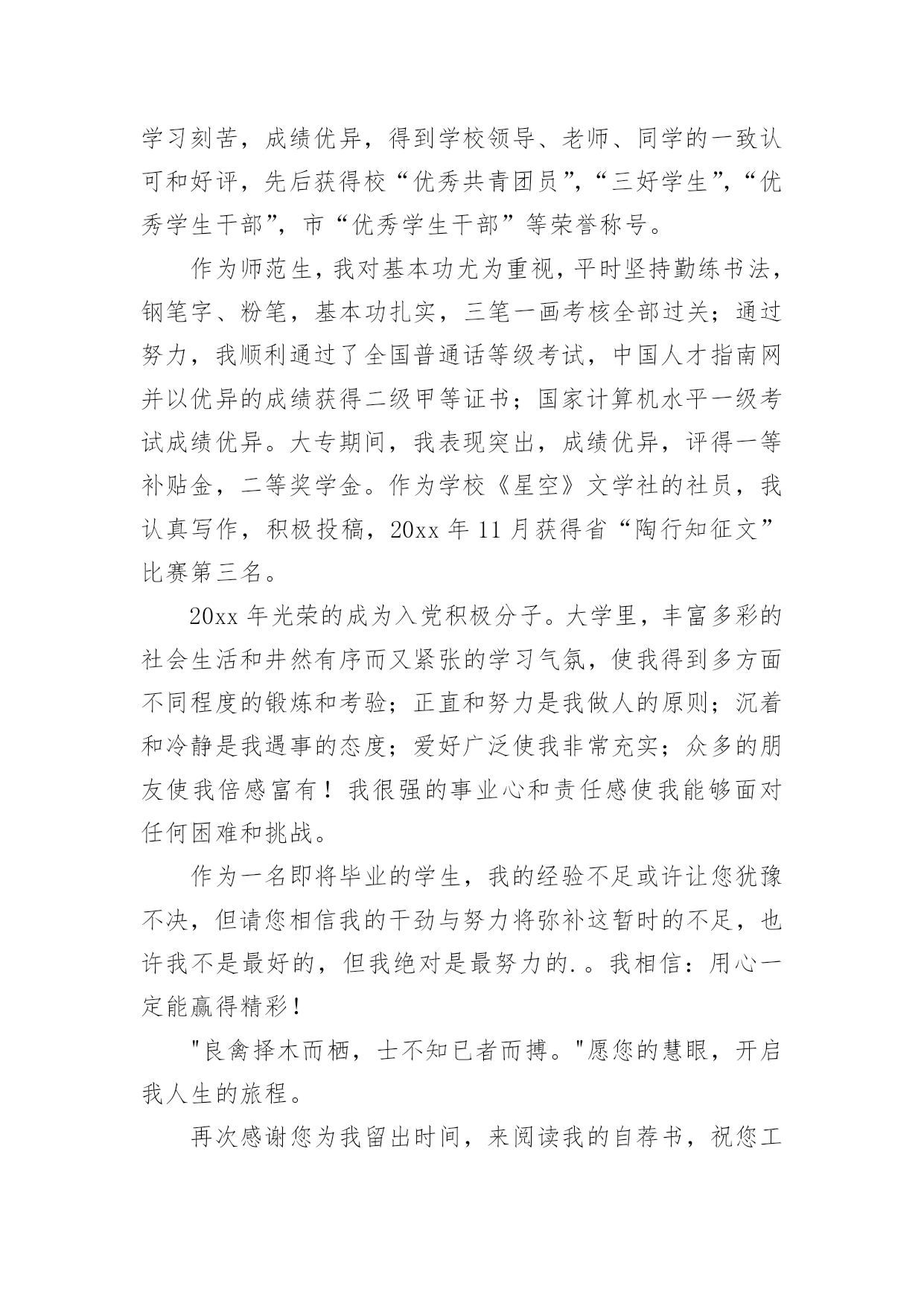 学习刻苦，成绩优异，得到学校领导、老师、同学的一致认可和好评，先后获得校“优秀共青团员”，“三好学生”，“优秀学生干部”，市“优秀学生干部”等荣誉称号。

作为师范生，我对基本功尤为重视，平时坚持勤练书法，钢笔字、粉笔，基本功扎实，三笔一画考核全部过关；通过努力，我顺利通过了全国普通话等级考试，中国人才指南网并以优异的成绩获得二级甲等证书；国家计算机水平一级考试成绩优异。大专期间，我表现突出，成绩优异，评得一等补贴金，二等奖学金。作为学校《星空》文学社的社员，我认真写作，积极投稿，20xx 年 11 月获得省“陶行知征文”比赛第三名。

20xx 年光荣的成为入党积极分子。大学里，丰富多彩的社会生活和井然有序而又紧张的学习气氛，使我得到多方面不同程度的锻炼和考验；正直和努力是我做人的原则；沉着和冷静是我遇事的态度；爱好广泛使我非常充实；众多的朋友使我倍感富有！我很强的事业心和责任感使我能够面对任何困难和挑战。

作为一名即将毕业的学生，我的经验不足或许让您犹豫不决，但请您相信我的干劲与努力将弥补这暂时的不足，也许我不是最好的，但我绝对是最努力的.。我相信：用心一定能赢得精彩！

"良禽择木而栖，士不知已者而搏。"愿您的慧眼，开启我人生的旅程。

再次感谢您为我留出时间，来阅读我的自荐书，祝您工